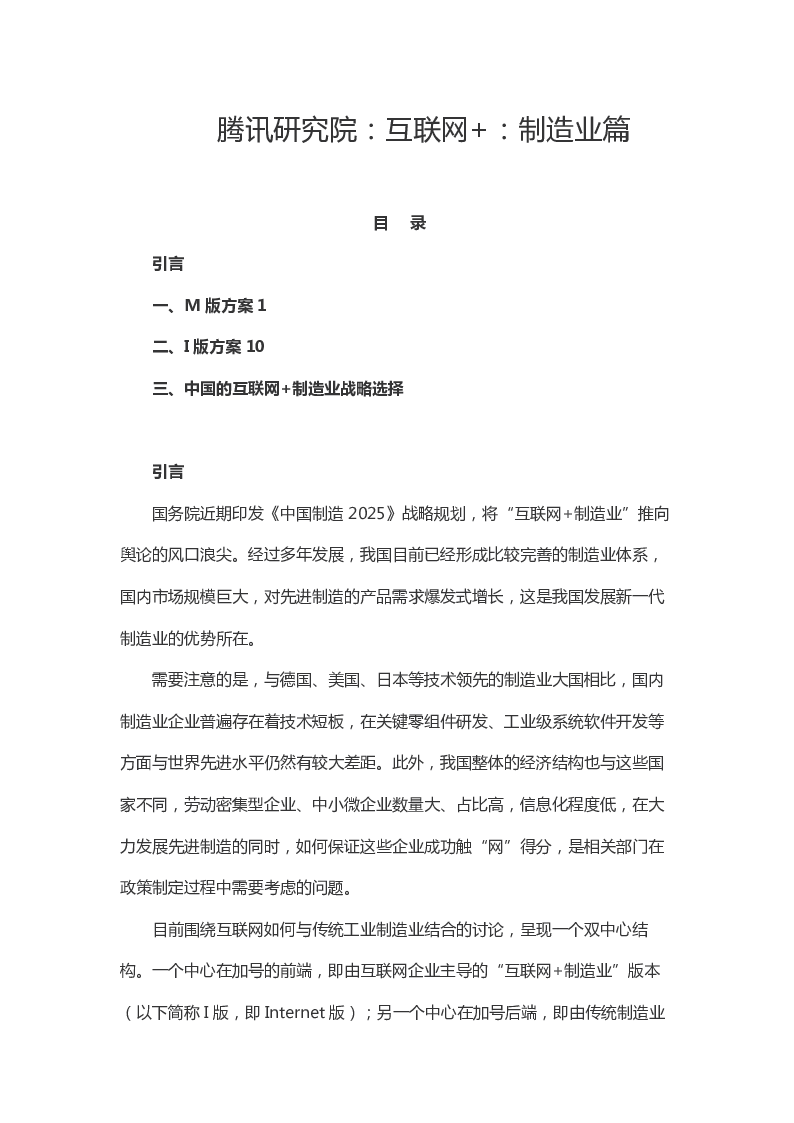 腾讯研究院：互联网+：制造业篇

目 录

引言

一、M版方案1

二、I版方案10

三、中国的互联网+制造业战略选择

引言

国务院近期印发《中国制造2025》战略规划，将“互联网+制造业”推向舆论的风口浪尖。经过多年发展，我国目前已经形成比较完善的制造业体系，国内市场规模巨大，对先进制造的产品需求爆发式增长，这是我国发展新一代制造业的优势所在。

需要注意的是，与德国、美国、日本等技术领先的制造业大国相比，国内制造业企业普遍存在着技术短板，在关键零组件研发、工业级系统软件开发等方面与世界先进水平仍然有较大差距。此外，我国整体的经济结构也与这些国家不同，劳动密集型企业、中小微企业数量大、占比高，信息化程度低，在大力发展先进制造的同时，如何保证这些企业成功触“网”得分，是相关部门在政策制定过程中需要考虑的问题。

目前围绕互联网如何与传统工业制造业结合的讨论，呈现一个双中心结构。一个中心在加号的前端，即由互联网企业主导的“互联网+制造业”版本（以下简称I版，即Internet版）；另一个中心在加号后端，即由传统制造业